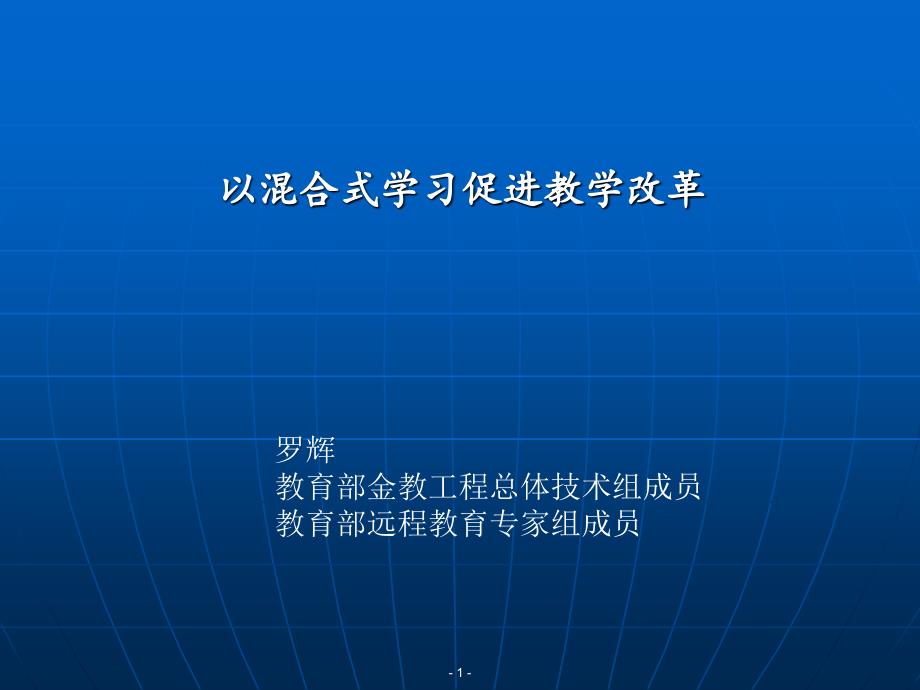 以混合式学习促进教学改革

罗辉
教育部金教工程总体技术组成员
教育部远程教育专家组成员

- 1 -